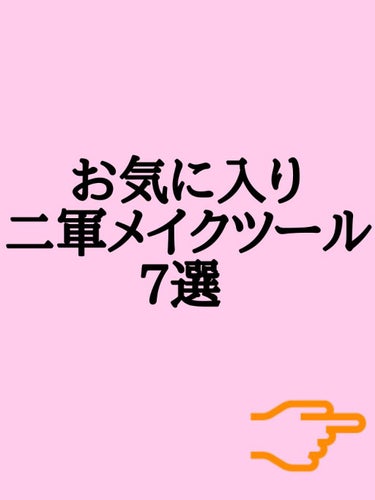 お気に入り
二軍メイクツール
7選